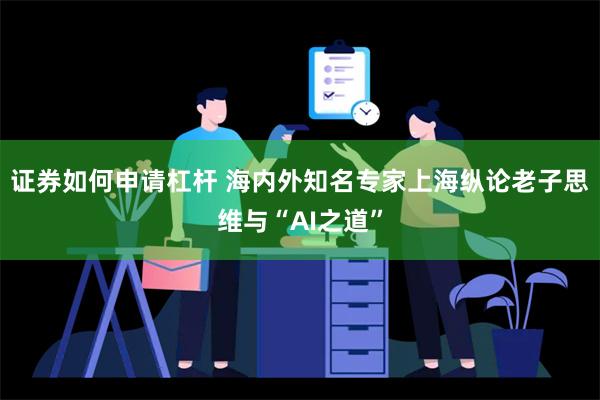 证券如何申请杠杆 海内外知名专家上海纵论老子思维与“AI之道”